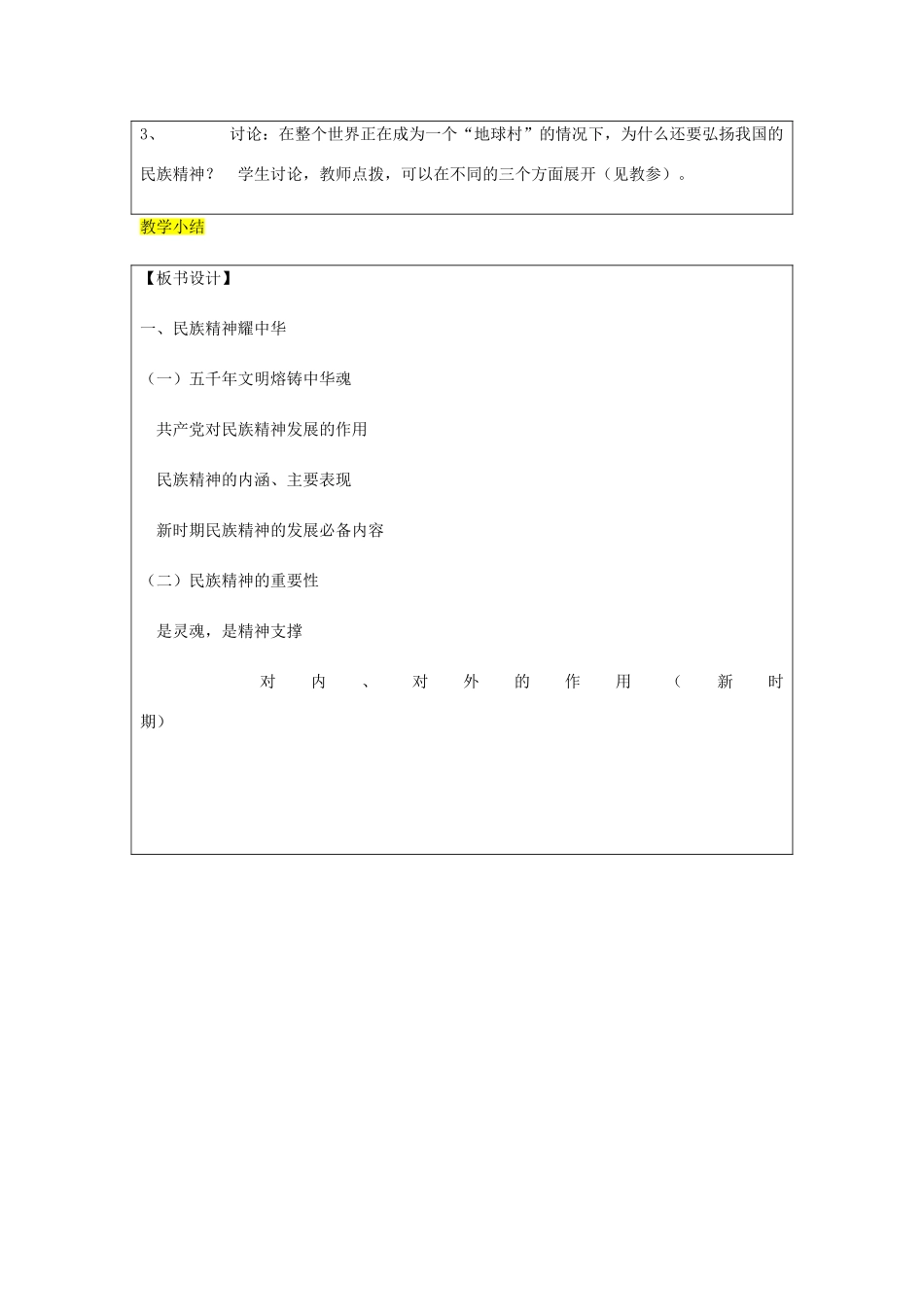 3、 讨论：在整个世界正在成为一个“地球村”的情况下，为什么还要弘扬我国的民族精神？ 学生讨论，教师点拨，可以在不同的三个方面展开（见教参）。

教学小结

【板书设计】

一、民族精神耀中华

（一）五千年文明熔铸中华魂

共产党对民族精神发展的作用

民族精神的内涵、主要表现

新时期民族精神的发展必备内容

（二）民族精神的重要性

是灵魂，是精神支撑

对内、对外的作用（新时期）